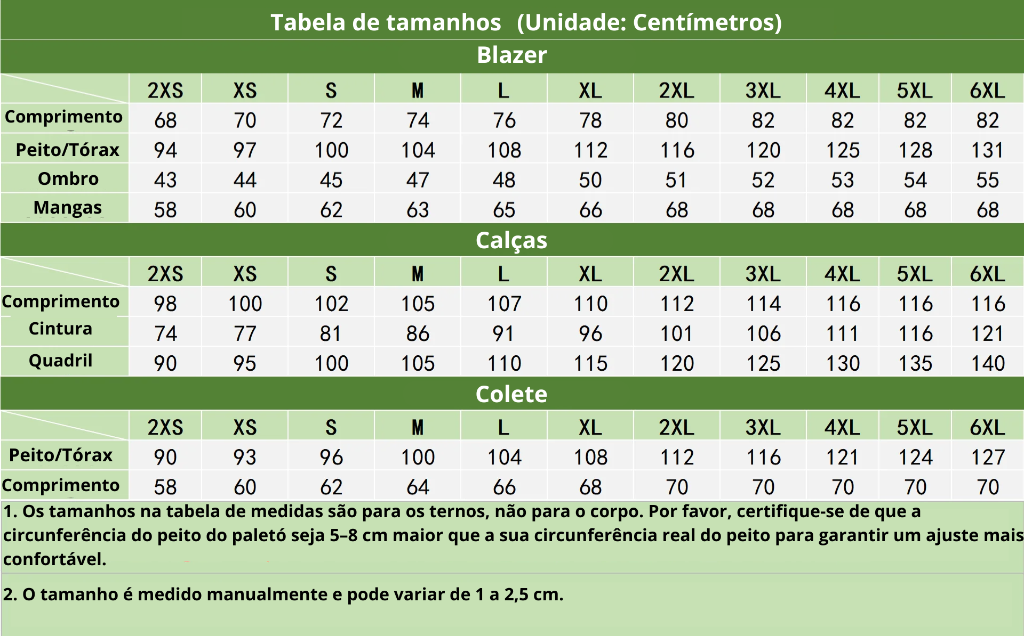 Tabela de tamanhos (Unidade: Centímetros)

Blazer

| | 2XS | XS | S | M | L | XL | 2XL | 3XL | 4XL | 5XL | 6XL |
|---|---|---|---|---|---|---|---|---|---|---|---|
| Comprimento | 68 | 70 | 72 | 74 | 76 | 78 | 80 | 82 | 82 | 82 | 82 |
| Peito/Tórax | 94 | 97 | 100 | 104 | 108 | 112 | 116 | 120 | 125 | 128 | 131 |
| Ombro | 43 | 44 | 45 | 47 | 48 | 50 | 51 | 52 | 53 | 54 | 55 |
| Mangas | 58 | 60 | 62 | 63 | 65 | 66 | 68 | 68 | 68 | 68 | 68 |

Calças

| | 2XS | XS | S | M | L | XL | 2XL | 3XL | 4XL | 5XL | 6XL |
|---|---|---|---|---|---|---|---|---|---|---|---|
| Comprimento | 98 | 100 | 102 | 105 | 107 | 110 | 112 | 114 | 116 | 116 | 116 |
| Cintura | 74 | 77 | 81 | 86 | 91 | 96 | 101 | 106 | 111 | 116 | 121 |
| Quadril | 90 | 95 | 100 | 105 | 110 | 115 | 120 | 125 | 130 | 135 | 140 |

Colete

| | 2XS | XS | S | M | L | XL | 2XL | 3XL | 4XL | 5XL | 6XL |
|---|---|---|---|---|---|---|---|---|---|---|---|
| Peito/Tórax | 90 | 93 | 96 | 100 | 104 | 108 | 112 | 116 | 121 | 124 | 127 |
| Comprimento | 58 | 60 | 62 | 64 | 66 | 68 | 70 | 70 | 70 | 70 | 70 |

1. Os tamanhos na tabela de medidas são para os ternos, não para o corpo. Por favor, certifique-se de que a circunferência do peito do paletó seja 5–8 cm maior que a sua circunferência real do peito para garantir um ajuste mais confortável.

2. O tamanho é medido manualmente e pode variar de 1 a 2,5 cm.